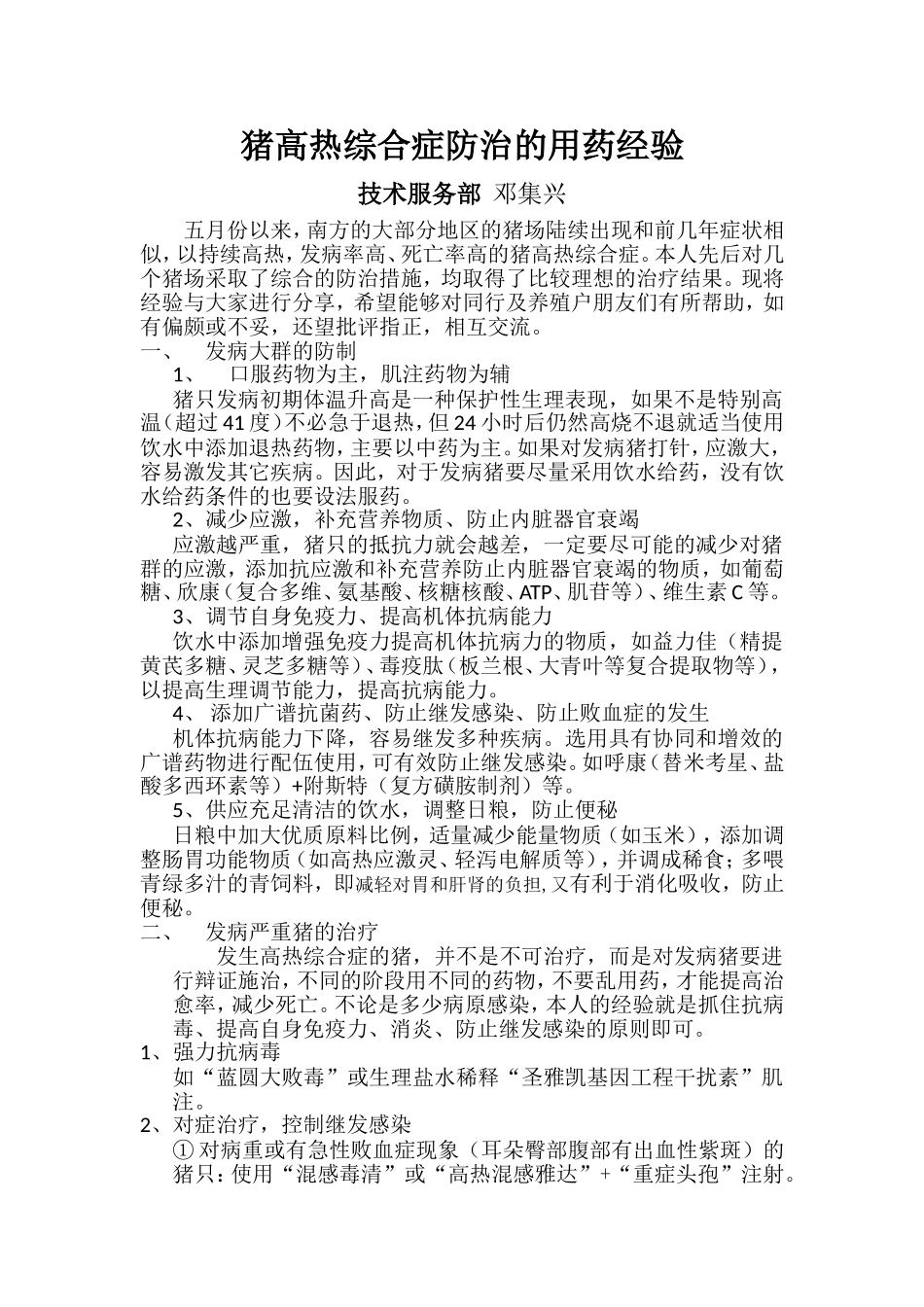 猪高热综合症防治的用药经验

技术服务部 邓集兴

五月份以来，南方的大部分地区的猪场陆续出现和前几年症状相似，以持续高热，发病率高、死亡率高的猪高热综合症。本人先后对几个猪场采取了综合的防治措施，均取得了比较理想的治疗结果。现将经验与大家进行分享，希望能够对同行及养殖户朋友们有所帮助，如有偏颇或不妥，还望批评指正，相互交流。

一、 发病大群的防制

1、 口服药物为主，肌注药物为辅

猪只发病初期体温升高是一种保护性生理表现，如果不是特别高温（超过41度）不必急于退热，但24小时后仍然高烧不退就适当使用饮水中添加退热药物，主要以中药为主。如果对发病猪打针，应激大，容易激发其它疾病。因此，对于发病猪要尽量采用饮水给药，没有饮水给药条件的也要设法服药。

2、减少应激，补充营养物质、防止内脏器官衰竭

应激越严重，猪只的抵抗力就会越差，一定要尽可能的减少对猪群的应激，添加抗应激和补充营养防止内脏器官衰竭的物质，如葡萄糖、欣康（复合多维、氨基酸、核糖核酸、ATP、肌苷等）、维生素C等。

3、调节自身免疫力、提高机体抗病能力

饮水中添加增强免疫力提高机体抗病力的物质，如益力佳（精提黄芪多糖、灵芝多糖等）、毒疫肽（板兰根、大青叶等复合提取物等），以提高生理调节能力，提高抗病能力。

4、 添加广谱抗菌药、防止继发感染、防止败血症的发生

机体抗病能力下降，容易继发多种疾病。选用具有协同和增效的广谱药物进行配伍使用，可有效防止继发感染。如呼康（替米考星、盐酸多西环素等）+附斯特（复方磺胺制剂）等。

5、供应充足清洁的饮水，调整日粮，防止便秘

日粮中加大优质原料比例，适量减少能量物质（如玉米），添加调整肠胃功能物质（如高热应激灵、轻泻电解质等），并调成稀食；多喂青绿多汁的青饲料，即减轻对胃和肝肾的负担,又有利于消化吸收，防止便秘。

二、 发病严重猪的治疗

发生高热综合症的猪，并不是不可治疗，而是对发病猪要进行辩证施治，不同的阶段用不同的药物，不要乱用药，才能提高治愈率，减少死亡。不论是多少病原感染，本人的经验就是抓住抗病毒、提高自身免疫力、消炎、防止继发感染的原则即可。

1、强力抗病毒

如“蓝圆大败毒”或生理盐水稀释“圣雅凯基因工程干扰素”肌注。

2、对症治疗，控制继发感染

① 对病重或有急性败血症现象（耳朵臀部腹部有出血性紫斑）的猪只：使用“混感毒清”或“高热混感雅达”+“重症头孢”注射。